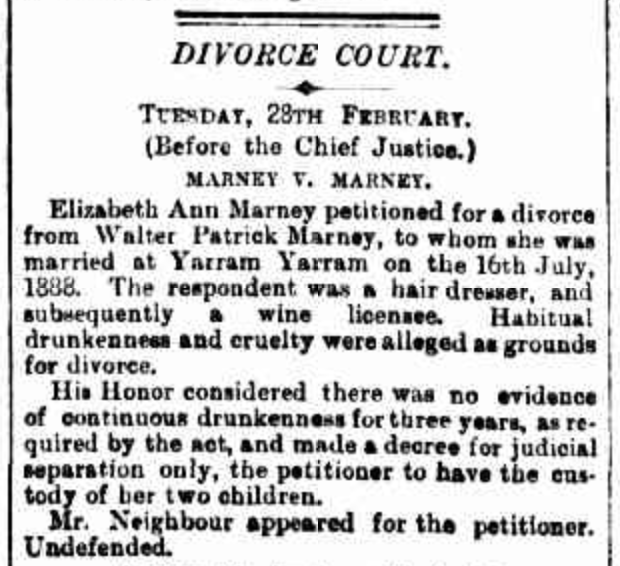 DIVORCE COURT.

TUESDAY, 28TH FEBRUARY.
(Before the Chief Justice.)
MARNEY V. MARNEY.

Elizabeth Ann Marney petitioned for a divorce from Walter Patrick Marney, to whom she was married at Yarram Yarram on the 16th July, 1888. The respondent was a hair dresser, and subsequently a wine licensee. Habitual drunkenness and cruelty were alleged as grounds for divorce.

His Honor considered there was no evidence of continuous drunkenness for three years, as required by the act, and made a decree for judicial separation only, the petitioner to have the custody of her two children.

Mr. Neighbour appeared for the petitioner. Undefended.